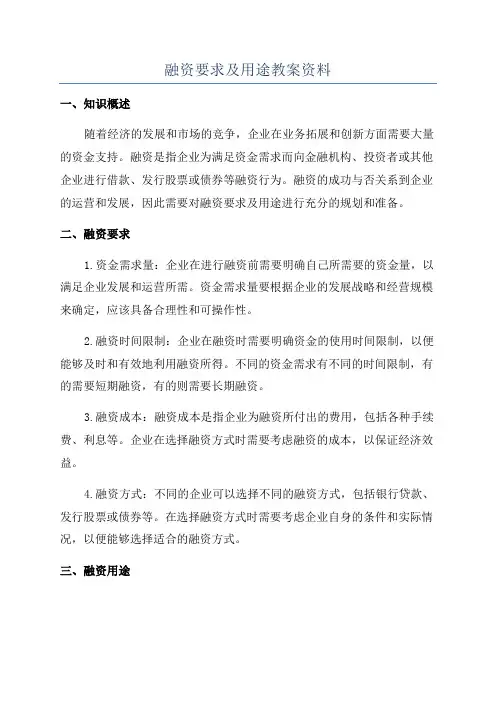 融资要求及用途教案资料

一、知识概述

随着经济的发展和市场的竞争，企业在业务拓展和创新方面需要大量的资金支持。融资是指企业为满足资金需求而向金融机构、投资者或其他企业进行借款、发行股票或债券等融资行为。融资的成功与否关系到企业的运营和发展，因此需要对融资要求及用途进行充分的规划和准备。

二、融资要求

1.资金需求量：企业在进行融资前需要明确自己所需要的资金量，以满足企业发展和运营所需。资金需求量要根据企业的发展战略和经营规模来确定，应该具备合理性和可操作性。

2.融资时间限制：企业在融资时需要明确资金的使用时间限制，以便能够及时和有效地利用融资所得。不同的资金需求有不同的时间限制，有的需要短期融资，有的则需要长期融资。

3.融资成本：融资成本是指企业为融资所付出的费用，包括各种手续费、利息等。企业在选择融资方式时需要考虑融资的成本，以保证经济效益。

4.融资方式：不同的企业可以选择不同的融资方式，包括银行贷款、发行股票或债券等。在选择融资方式时需要考虑企业自身的条件和实际情况，以便能够选择适合的融资方式。

三、融资用途